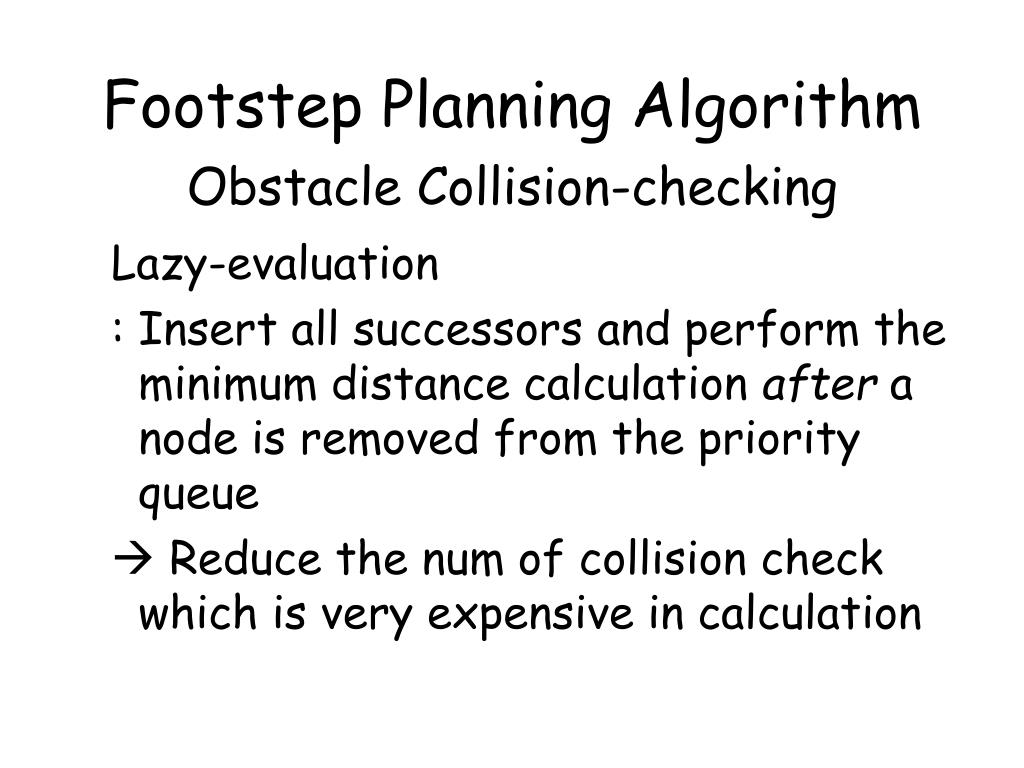 Footstep Planning Algorithm
Obstacle Collision-checking

Lazy-evaluation

: Insert all successors and perform the minimum distance calculation after a node is removed from the priority queue

→ Reduce the num of collision check which is very expensive in calculation